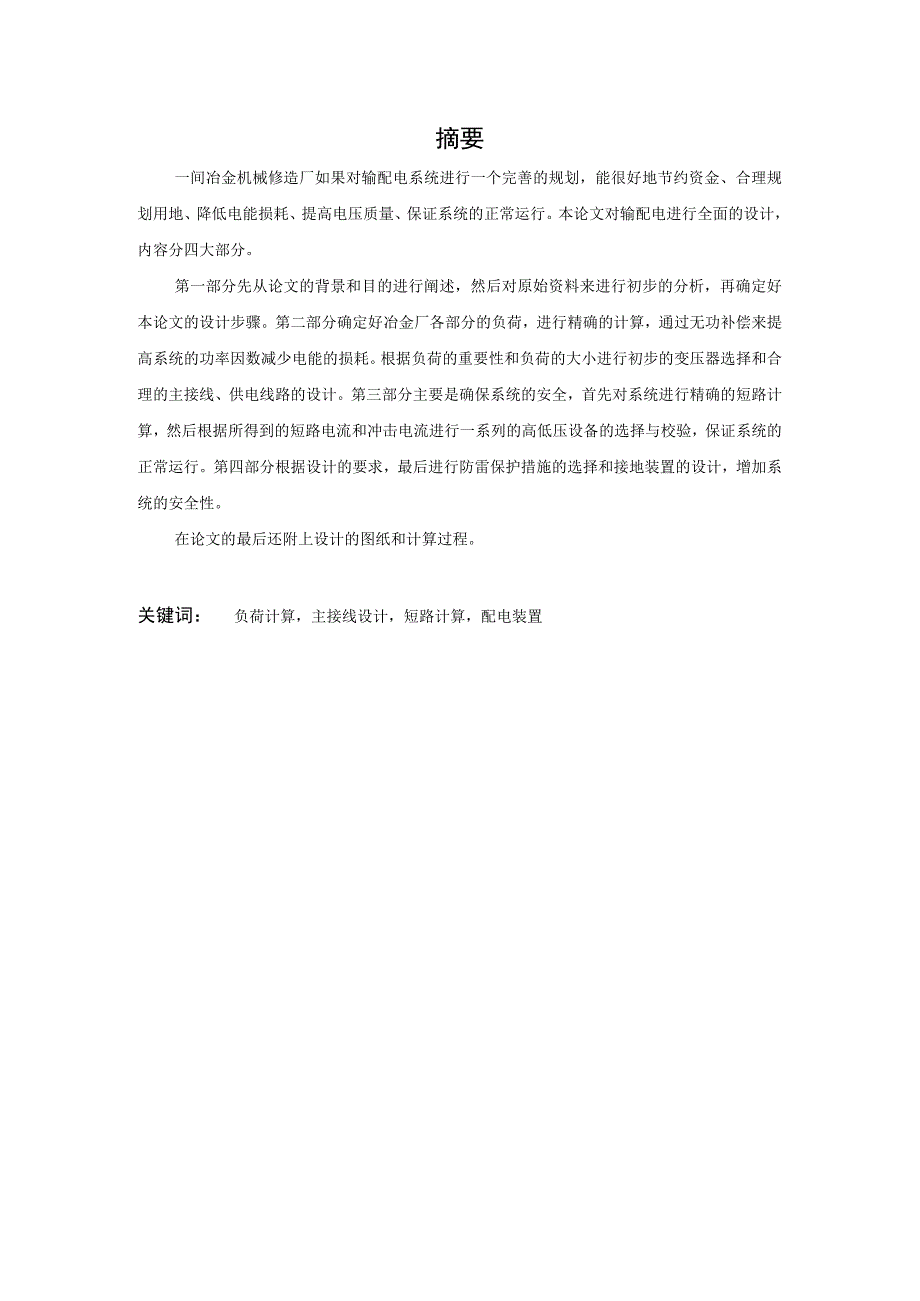 摘要

一间冶金机械修造厂如果对输配电系统进行一个完善的规划，能很好地节约资金、合理规划用地、降低电能损耗、提高电压质量、保证系统的正常运行。本论文对输配电进行全面的设计，内容分四大部分。

第一部分先从论文的背景和目的进行阐述，然后对原始资料来进行初步的分析，再确定好本论文的设计步骤。第二部分确定好冶金厂各部分的负荷，进行精确的计算，通过无功补偿来提高系统的功率因数减少电能的损耗。根据负荷的重要性和负荷的大小进行初步的变压器选择和合理的主接线、供电线路的设计。第三部分主要是确保系统的安全，首先对系统进行精确的短路计算，然后根据所得到的短路电流和冲击电流进行一系列的高低压设备的选择与校验，保证系统的正常运行。第四部分根据设计的要求，最后进行防雷保护措施的选择和接地装置的设计，增加系统的安全性。

在论文的最后还附上设计的图纸和计算过程。

关键词：　负荷计算，主接线设计，短路计算，配电装置